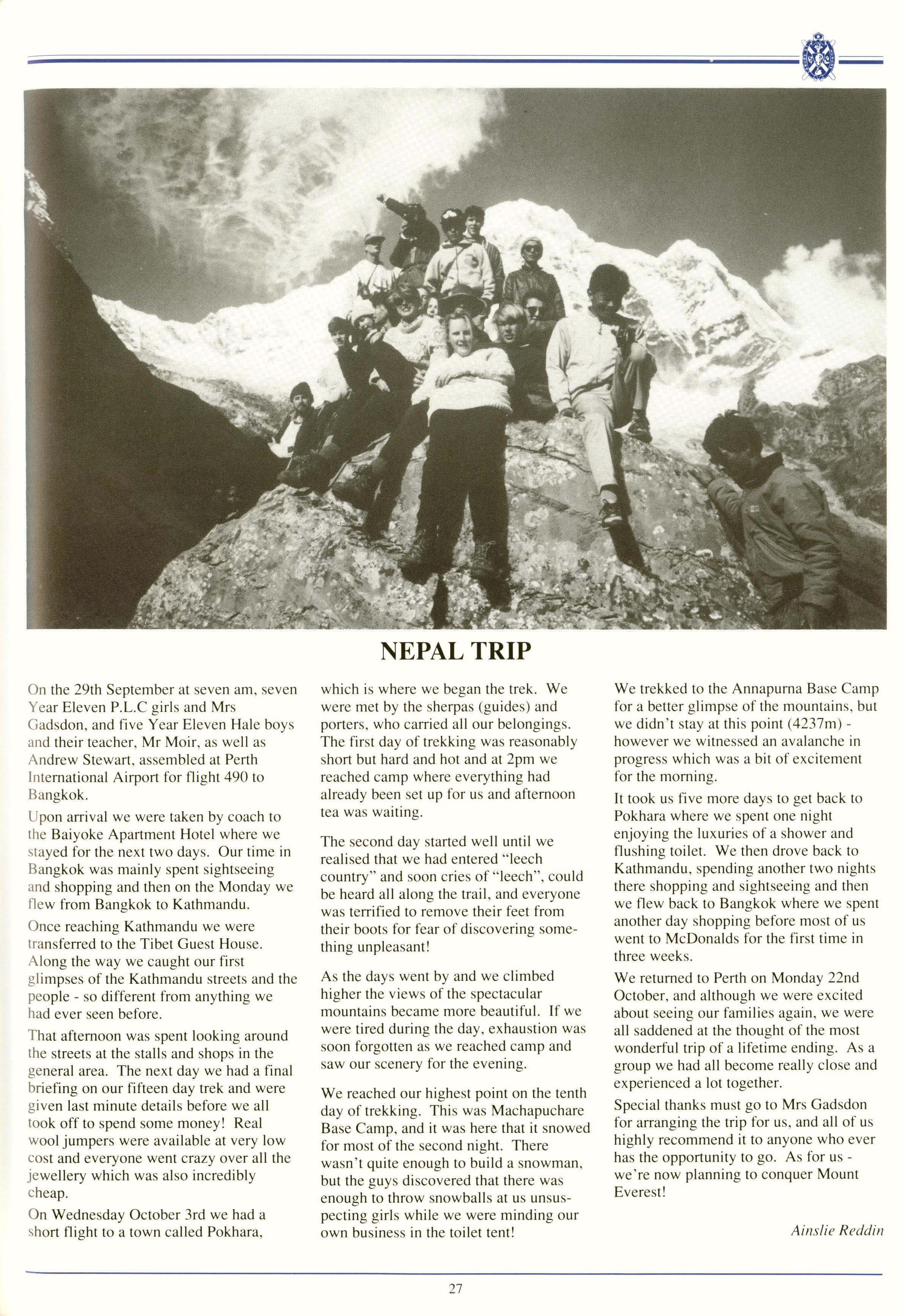 NEPAL TRIP

On the 29th September at seven am, seven Year Eleven P.L.C girls and Mrs Gadsdon, and five Year Eleven Hale boys and their teacher, Mr Moir, as well as Andrew Stewart, assembled at Perth International Airport for flight 490 to Bangkok.

Upon arrival we were taken by coach to the Baiyoke Apartment Hotel where we stayed for the next two days. Our time in Bangkok was mainly spent sightseeing and shopping and then on the Monday we flew from Bangkok to Kathmandu.

Once reaching Kathmandu we were transferred to the Tibet Guest House. Along the way we caught our first glimpses of the Kathmandu streets and the people - so different from anything we had ever seen before.

That afternoon was spent looking around the streets at the stalls and shops in the general area. The next day we had a final briefing on our fifteen day trek and were given last minute details before we all took off to spend some money! Real wool jumpers were available at very low cost and everyone went crazy over all the jewellery which was also incredibly cheap.

On Wednesday October 3rd we had a short flight to a town called Pokhara, which is where we began the trek. We were met by the sherpas (guides) and porters, who carried all our belongings. The first day of trekking was reasonably short but hard and hot and at 2pm we reached camp where everything had already been set up for us and afternoon tea was waiting.

The second day started well until we realised that we had entered "leech country" and soon cries of "leech", could be heard all along the trail, and everyone was terrified to remove their feet from their boots for fear of discovering something unpleasant!

As the days went by and we climbed higher the views of the spectacular mountains became more beautiful. If we were tired during the day, exhaustion was soon forgotten as we reached camp and saw our scenery for the evening.

We reached our highest point on the tenth day of trekking. This was Machapuchare Base Camp, and it was here that it snowed for most of the second night. There wasn't quite enough to build a snowman, but the guys discovered that there was enough to throw snowballs at us unsuspecting girls while we were minding our own business in the toilet tent!

We trekked to the Annapurna Base Camp for a better glimpse of the mountains, but we didn't stay at this point (4237m) - however we witnessed an avalanche in progress which was a bit of excitement for the morning.

It took us five more days to get back to Pokhara where we spent one night enjoying the luxuries of a shower and flushing toilet. We then drove back to Kathmandu, spending another two nights there shopping and sightseeing and then we flew back to Bangkok where we spent another day shopping before most of us went to McDonalds for the first time in three weeks.

We returned to Perth on Monday 22nd October, and although we were excited about seeing our families again, we were all saddened at the thought of the most wonderful trip of a lifetime ending. As a group we had all become really close and experienced a lot together.

Special thanks must go to Mrs Gadsdon for arranging the trip for us, and all of us highly recommend it to anyone who ever has the opportunity to go. As for us - we're now planning to conquer Mount Everest!

Ainslie Reddin

27